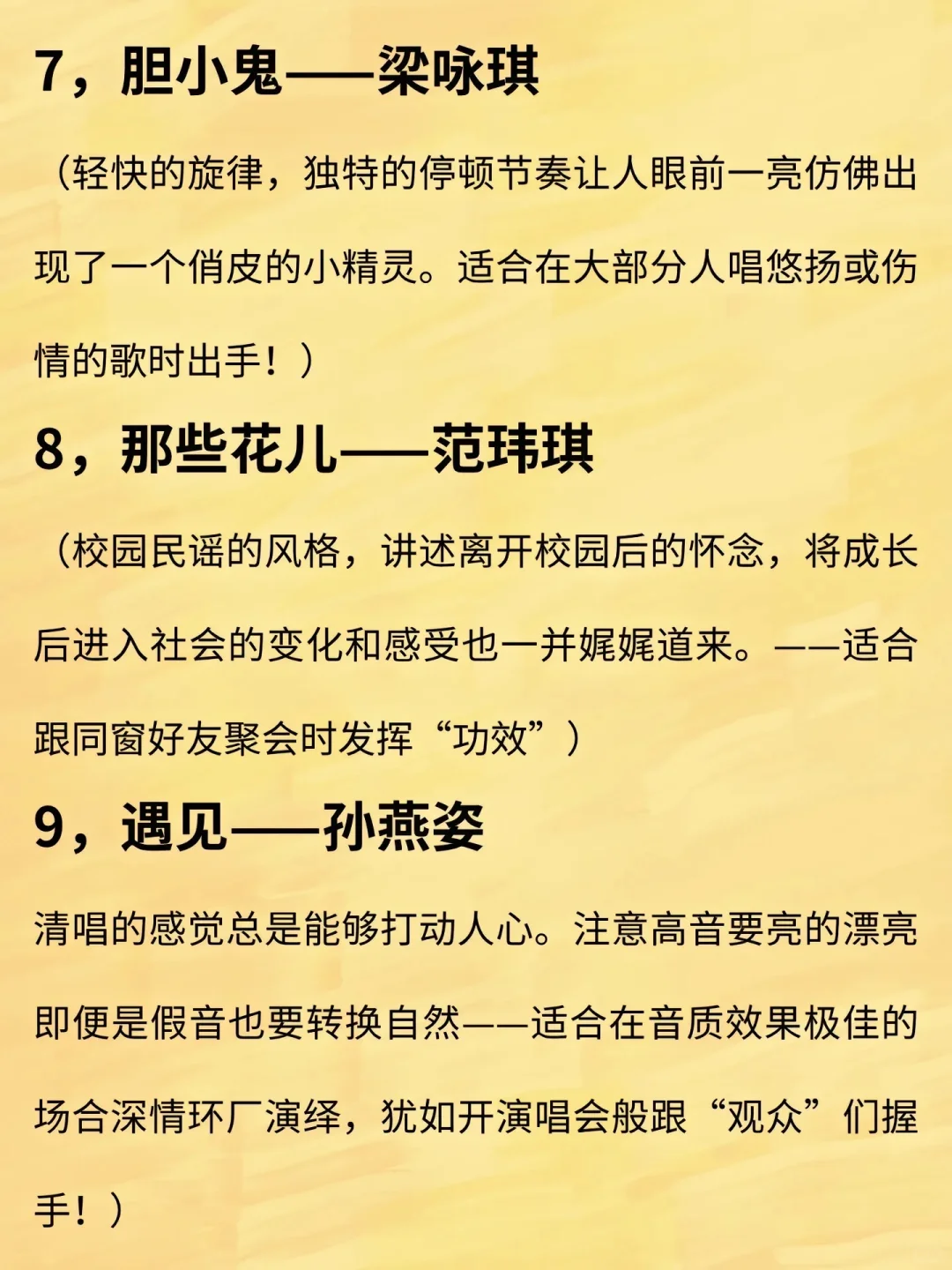 7，胆小鬼——梁咏琪

（轻快的旋律，独特的停顿节奏让人眼前一亮仿佛出现了一个俏皮的小精灵。适合在大部分人唱悠扬或伤情的歌时出手！）

8，那些花儿——范玮琪

（校园民谣的风格，讲述离开校园后的怀念，将成长后进入社会的变化和感受也一并娓娓道来。——适合跟同窗好友聚会时发挥“功效”）

9，遇见——孙燕姿

清唱的感觉总是能够打动人心。注意高音要亮的漂亮即便是假音也要转换自然——适合在音质效果极佳的场合深情环厂演绎，犹如开演唱会般跟“观众”们握手！）